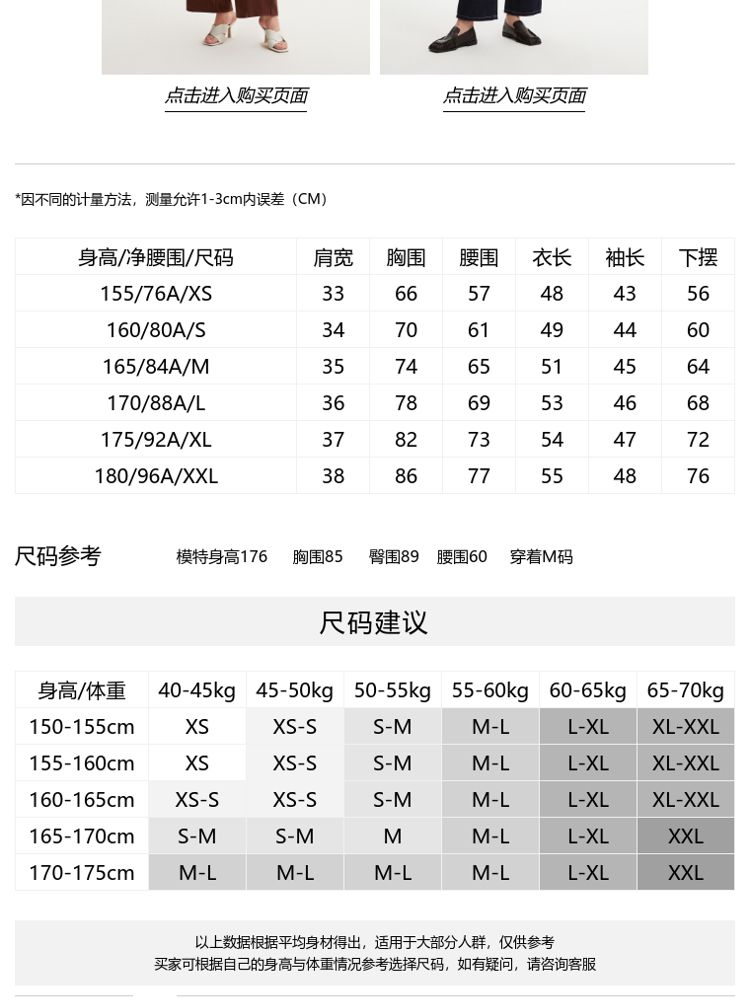 点击进入购买页面

点击进入购买页面

*因不同的计量方法，测量允许1-3cm内误差（CM）

| 身高/净腰围/尺码 | 肩宽 | 胸围 | 腰围 | 衣长 | 袖长 | 下摆 |
|---|---|---|---|---|---|---|
| 155/76A/XS | 33 | 66 | 57 | 48 | 43 | 56 |
| 160/80A/S | 34 | 70 | 61 | 49 | 44 | 60 |
| 165/84A/M | 35 | 74 | 65 | 51 | 45 | 64 |
| 170/88A/L | 36 | 78 | 69 | 53 | 46 | 68 |
| 175/92A/XL | 37 | 82 | 73 | 54 | 47 | 72 |
| 180/96A/XXL | 38 | 86 | 77 | 55 | 48 | 76 |

尺码参考 模特身高176 胸围85 臀围89 腰围60 穿着M码

尺码建议

| 身高/体重 | 40-45kg | 45-50kg | 50-55kg | 55-60kg | 60-65kg | 65-70kg |
|---|---|---|---|---|---|---|
| 150-155cm | XS | XS-S | S-M | M-L | L-XL | XL-XXL |
| 155-160cm | XS | XS-S | S-M | M-L | L-XL | XL-XXL |
| 160-165cm | XS-S | XS-S | S-M | M-L | L-XL | XL-XXL |
| 165-170cm | S-M | S-M | M | M-L | L-XL | XXL |
| 170-175cm | M-L | M-L | M-L | M-L | L-XL | XXL |

以上数据根据平均身材得出，适用于大部分人群，仅供参考
买家可根据自己的身高与体重情况参考选择尺码，如有疑问，请咨询客服